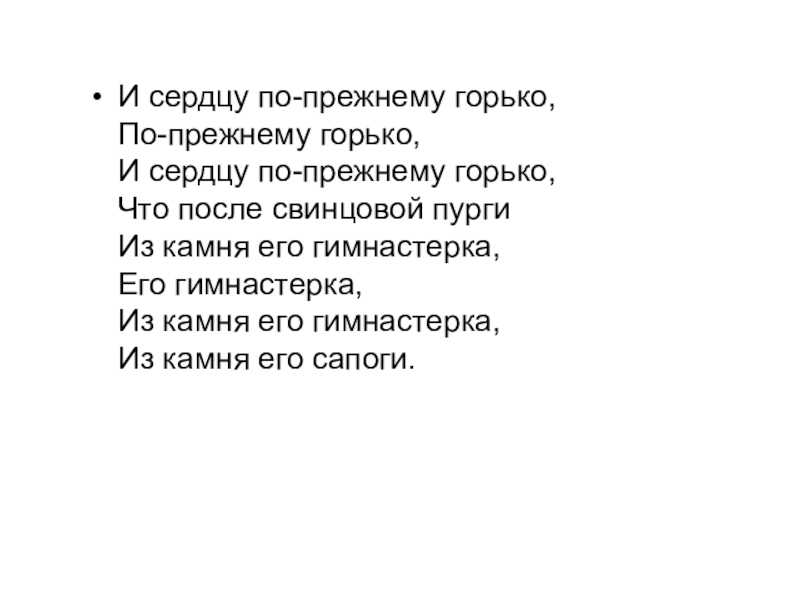 • И сердцу по-прежнему горько,
По-прежнему горько,
И сердцу по-прежнему горько,
Что после свинцовой пурги
Из камня его гимнастерка,
Его гимнастерка,
Из камня его гимнастерка,
Из камня его сапоги.